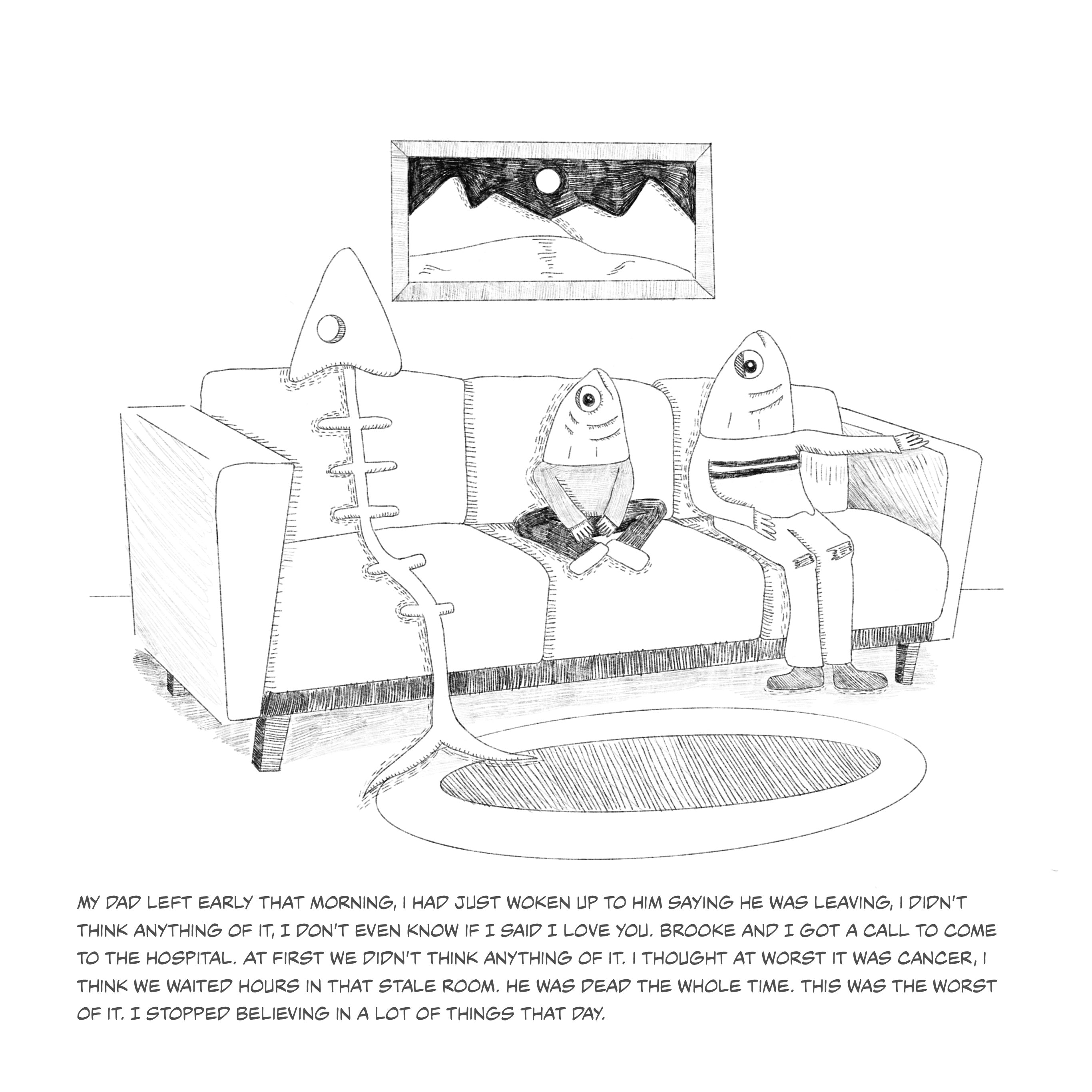 MY DAD LEFT EARLY THAT MORNING, I HAD JUST WOKEN UP TO HIM SAYING HE WAS LEAVING, I DIDN'T THINK ANYTHING OF IT, I DON'T EVEN KNOW IF I SAID I LOVE YOU. BROOKE AND I GOT A CALL TO COME TO THE HOSPITAL. AT FIRST WE DIDN'T THINK ANYTHING OF IT. I THOUGHT AT WORST IT WAS CANCER, I THINK WE WAITED HOURS IN THAT STALE ROOM. HE WAS DEAD THE WHOLE TIME. THIS WAS THE WORST OF IT. I STOPPED BELIEVING IN A LOT OF THINGS THAT DAY.